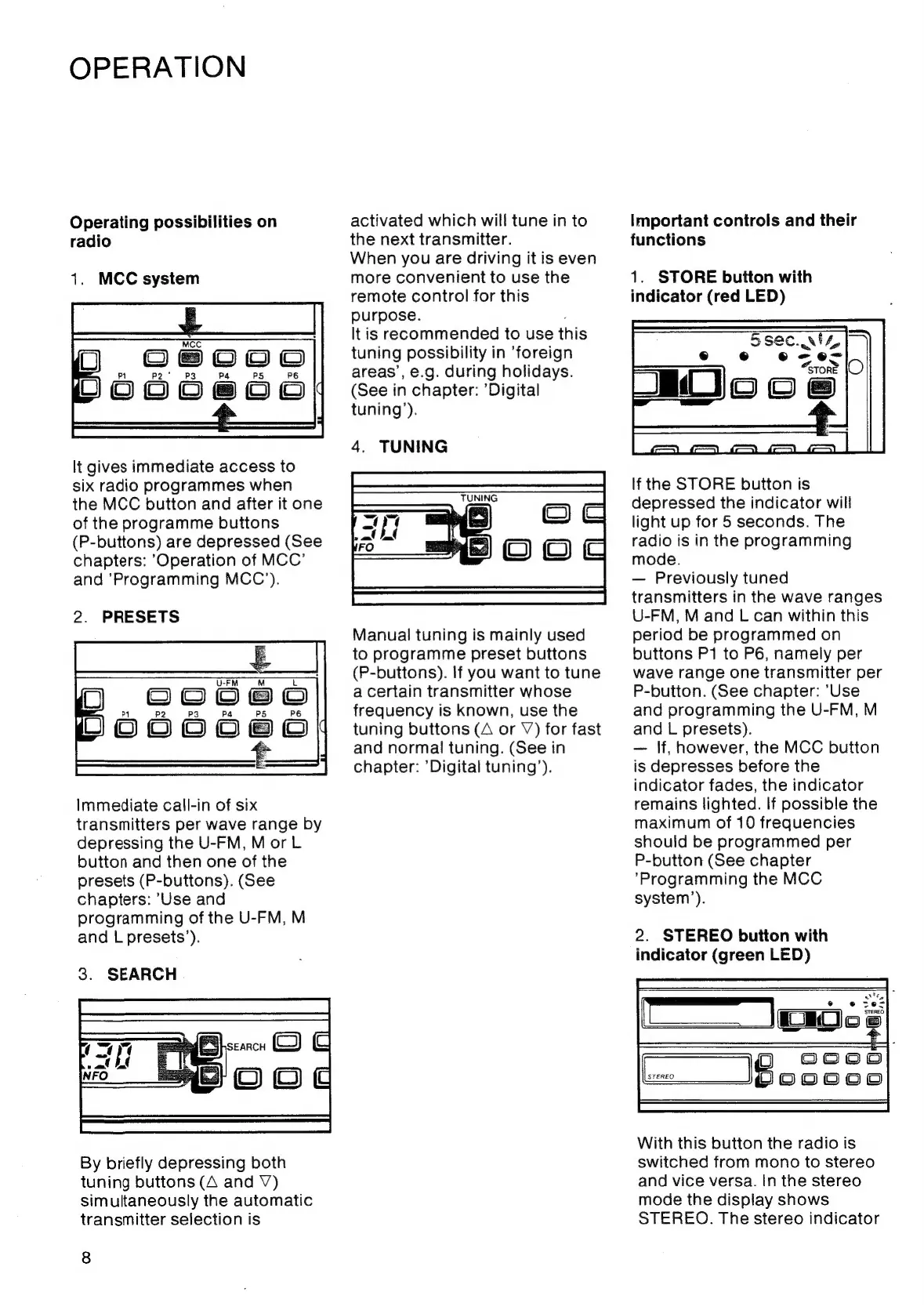 OPERATION

Operating possibilities on radio

1. MCC system

MCC
P1 P2 P3 P4 P5 P6

It gives immediate access to six radio programmes when the MCC button and after it one of the programme buttons (P-buttons) are depressed (See chapters: 'Operation of MCC' and 'Programming MCC').

2. PRESETS

U-FM M L
P1 P2 P3 P4 P5 P6

Immediate call-in of six transmitters per wave range by depressing the U-FM, M or L button and then one of the presets (P-buttons). (See chapters: 'Use and programming of the U-FM, M and L presets').

3. SEARCH

SEARCH
NFO

By briefly depressing both tuning buttons (△ and ▽) simultaneously the automatic transmitter selection is activated which will tune in to the next transmitter.
When you are driving it is even more convenient to use the remote control for this purpose.
It is recommended to use this tuning possibility in 'foreign areas', e.g. during holidays. (See in chapter: 'Digital tuning').

4. TUNING

TUNING
FO

Manual tuning is mainly used to programme preset buttons (P-buttons). If you want to tune a certain transmitter whose frequency is known, use the tuning buttons (△ or ▽) for fast and normal tuning. (See in chapter: 'Digital tuning').

Important controls and their functions

1. STORE button with indicator (red LED)

5 sec.
STORE

If the STORE button is depressed the indicator will light up for 5 seconds. The radio is in the programming mode.
— Previously tuned transmitters in the wave ranges U-FM, M and L can within this period be programmed on buttons P1 to P6, namely per wave range one transmitter per P-button. (See chapter: 'Use and programming the U-FM, M and L presets).
— If, however, the MCC button is depresses before the indicator fades, the indicator remains lighted. If possible the maximum of 10 frequencies should be programmed per P-button (See chapter 'Programming the MCC system').

2. STEREO button with indicator (green LED)

STEREO
STEREO

With this button the radio is switched from mono to stereo and vice versa. In the stereo mode the display shows STEREO. The stereo indicator

8